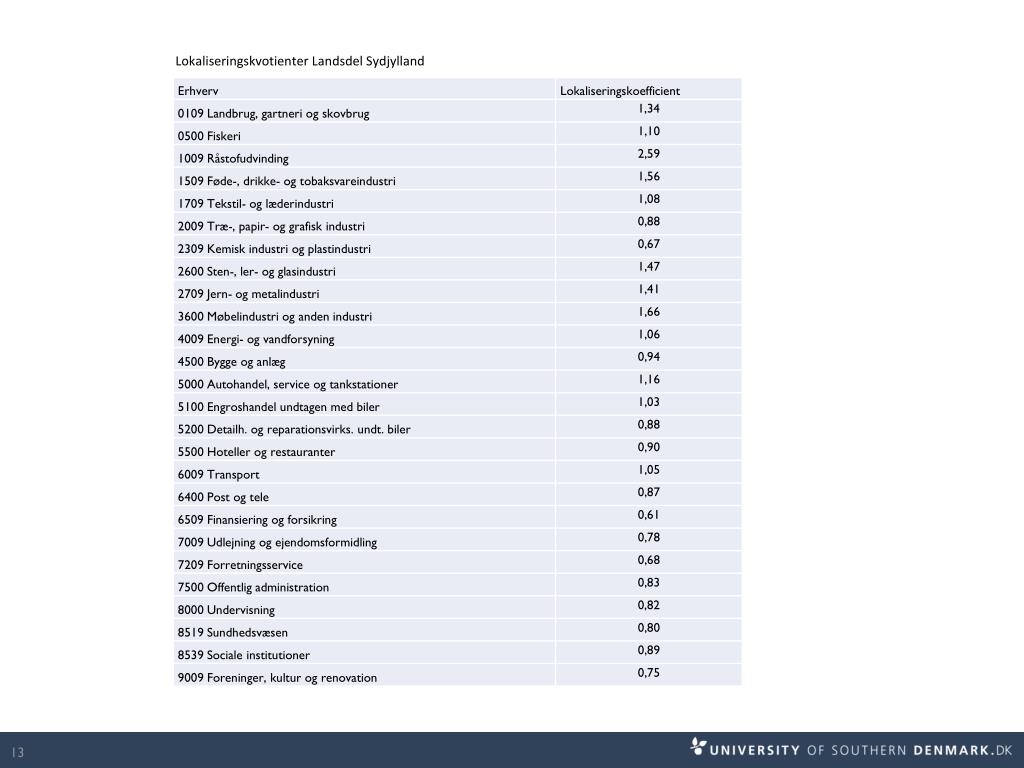 Lokaliseringskvotienter Landsdel Sydjylland

| Erhverv | Lokaliseringskoefficient |
|---|---|
| 0109 Landbrug, gartneri og skovbrug | 1,34 |
| 0500 Fiskeri | 1,10 |
| 1009 Råstofudvinding | 2,59 |
| 1509 Føde-, drikke- og tobaksvareindustri | 1,56 |
| 1709 Tekstil- og læderindustri | 1,08 |
| 2009 Træ-, papir- og grafisk industri | 0,88 |
| 2309 Kemisk industri og plastindustri | 0,67 |
| 2600 Sten-, ler- og glasindustri | 1,47 |
| 2709 Jern- og metalindustri | 1,41 |
| 3600 Møbelindustri og anden industri | 1,66 |
| 4009 Energi- og vandforsyning | 1,06 |
| 4500 Bygge og anlæg | 0,94 |
| 5000 Autohandel, service og tankstationer | 1,16 |
| 5100 Engroshandel undtagen med biler | 1,03 |
| 5200 Detailh. og reparationsvirks. undt. biler | 0,88 |
| 5500 Hoteller og restauranter | 0,90 |
| 6009 Transport | 1,05 |
| 6400 Post og tele | 0,87 |
| 6509 Finansiering og forsikring | 0,61 |
| 7009 Udlejning og ejendomsformidling | 0,78 |
| 7209 Forretningsservice | 0,68 |
| 7500 Offentlig administration | 0,83 |
| 8000 Undervisning | 0,82 |
| 8519 Sundhedsvæsen | 0,80 |
| 8539 Sociale institutioner | 0,89 |
| 9009 Foreninger, kultur og renovation | 0,75 |

13

UNIVERSITY OF SOUTHERN DENMARK.DK